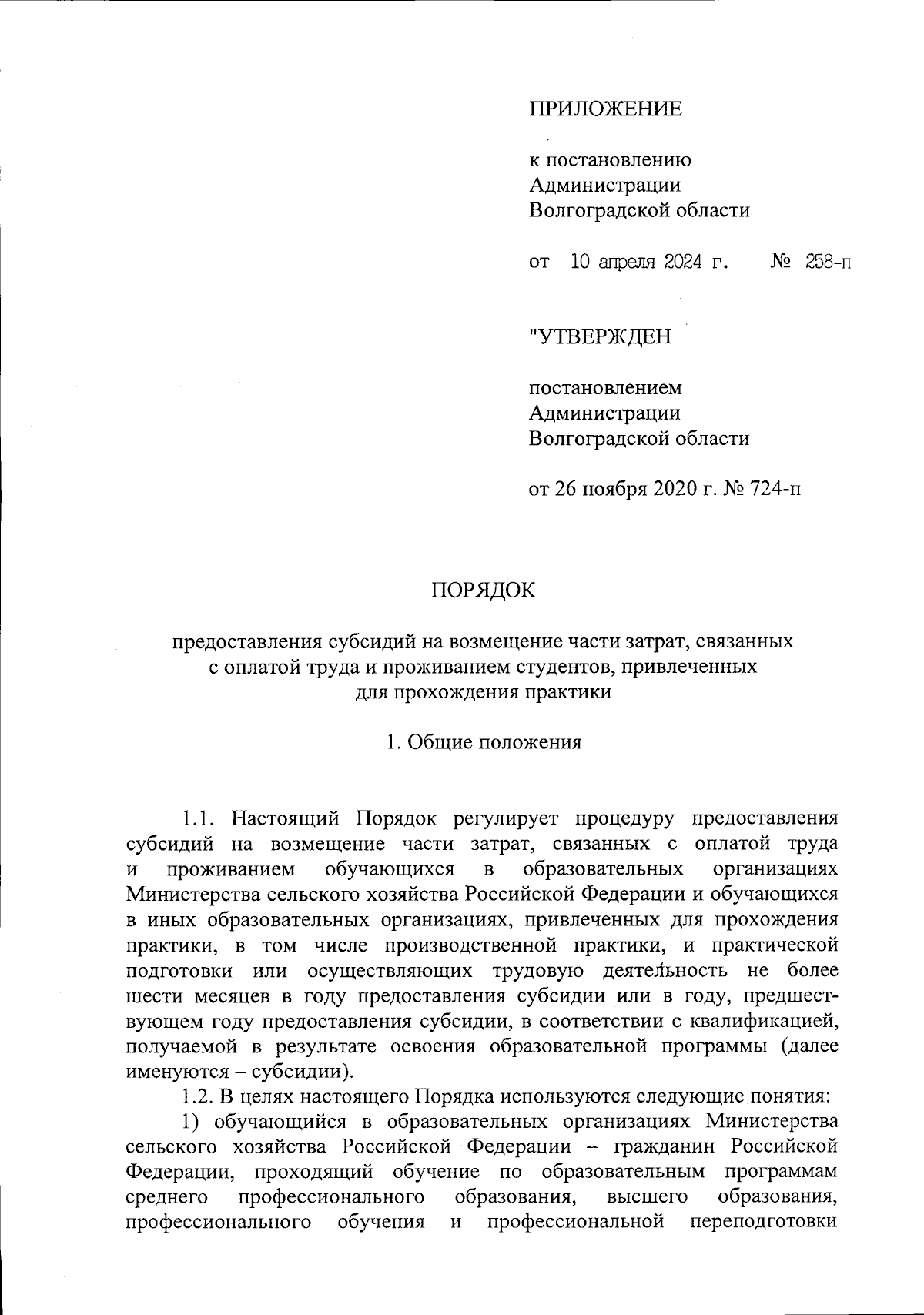 ПРИЛОЖЕНИЕ

к постановлению Администрации Волгоградской области

от 10 апреля 2024 г. № 258-п

"УТВЕРЖДЕН

постановлением Администрации Волгоградской области

от 26 ноября 2020 г. № 724-п

ПОРЯДОК

предоставления субсидий на возмещение части затрат, связанных с оплатой труда и проживанием студентов, привлеченных для прохождения практики

1. Общие положения

1.1. Настоящий Порядок регулирует процедуру предоставления субсидий на возмещение части затрат, связанных с оплатой труда и проживанием обучающихся в образовательных организациях Министерства сельского хозяйства Российской Федерации и обучающихся в иных образовательных организациях, привлеченных для прохождения практики, в том числе производственной практики, и практической подготовки или осуществляющих трудовую деятельность не более шести месяцев в году предоставления субсидии или в году, предшествующем году предоставления субсидии, в соответствии с квалификацией, получаемой в результате освоения образовательной программы (далее именуются – субсидии).

1.2. В целях настоящего Порядка используются следующие понятия:

1) обучающийся в образовательных организациях Министерства сельского хозяйства Российской Федерации – гражданин Российской Федерации, проходящий обучение по образовательным программам среднего профессионального образования, высшего образования, профессионального обучения и профессиональной переподготовки